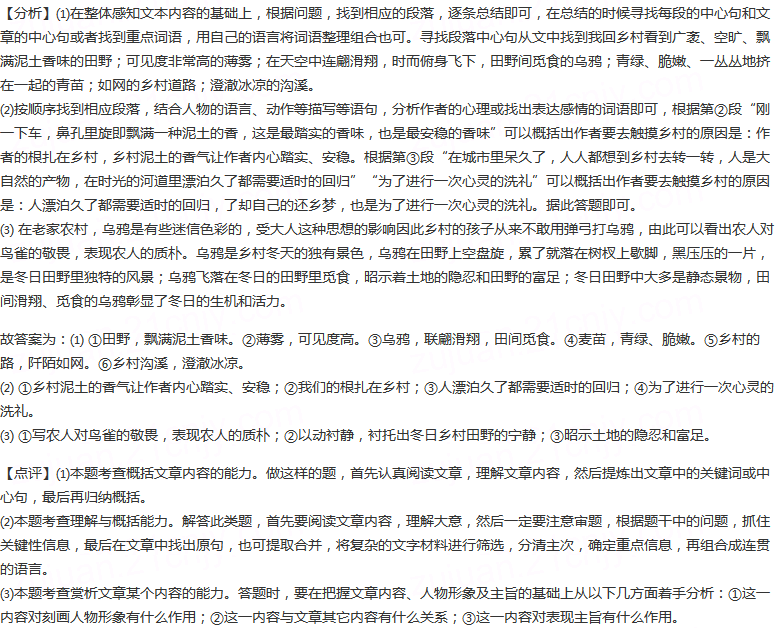 【分析】(1)在整体感知文本内容的基础上，根据问题，找到相应的段落，逐条总结即可，在总结的时候寻找每段的中心句和文章的中心句或者找到重点词语，用自己的语言将词语整理组合也可。寻找段落中心句从文中找到我回乡村看到广袤、空旷、飘满泥土香味的田野；可见度非常高的薄雾；在天空中连翩滑翔，时而俯身飞下，田野间觅食的乌鸦；青绿、脆嫩、一丛丛地挤在一起的青苗；如网的乡村道路；澄澈冰凉的沟溪。
(2)按顺序找到相应段落，结合人物的语言、动作等描写等语句，分析作者的心理或找出表达感情的词语即可，根据第②段“刚一下车，鼻孔里旋即飘满一种泥土的香，这是最踏实的香味，也是最安稳的香味”可以概括出作者要去触摸乡村的原因是：作者的根扎在乡村，乡村泥土的香气让作者内心踏实、安稳。根据第③段“在城市里呆久了，人人都想到乡村去转一转，人是大自然的产物，在时光的河道里漂泊久了都需要适时的回归”“为了进行一次心灵的洗礼”可以概括出作者要去触摸乡村的原因是：人漂泊久了都需要适时的回归，了却自己的还乡梦，也是为了进行一次心灵的洗礼。据此答题即可。
(3) 在老家农村，乌鸦是有些迷信色彩的，受大人这种思想的影响因此乡村的孩子从来不敢用弹弓打乌鸦，由此可以看出农人对鸟雀的敬畏，表现农人的质朴。乌鸦是乡村冬天的独有景色，乌鸦在田野上空盘旋，累了就落在树杈上歇脚，黑压压的一片，是冬日田野里独特的风景；乌鸦飞落在冬日的田野里觅食，昭示着土地的隐忍和田野的富足；冬日田野中大多是静态景物，田间滑翔、觅食的乌鸦彰显了冬日的生机和活力。

故答案为：(1) ①田野，飘满泥土香味。②薄雾，可见度高。③乌鸦，联翩滑翔，田间觅食。④麦苗，青绿、脆嫩。⑤乡村的路，阡陌如网。⑥乡村沟溪，澄澈冰凉。
(2) ①乡村泥土的香气让作者内心踏实、安稳；②我们的根扎在乡村；③人漂泊久了都需要适时的回归；④为了进行一次心灵的洗礼。
(3) ①写农人对鸟雀的敬畏，表现农人的质朴；②以动衬静，衬托出冬日乡村田野的宁静；③昭示土地的隐忍和富足。

【点评】(1)本题考查概括文章内容的能力。做这样的题，首先认真阅读文章，理解文章内容，然后提炼出文章中的关键词或中心句，最后再归纳概括。
(2)本题考查理解与概括能力。解答此类题，首先要阅读文章内容，理解大意，然后一定要注意审题，根据题干中的问题，抓住关键性信息，最后在文章中找出原句，也可提取合并，将复杂的文字材料进行筛选，分清主次，确定重点信息，再组合成连贯的语言。
(3)本题考查赏析文章某个内容的能力。答题时，要在把握文章内容、人物形象及主旨的基础上从以下几方面着手分析：①这一内容对刻画人物形象有什么作用；②这一内容与文章其它内容有什么关系；③这一内容对表现主旨有什么作用。